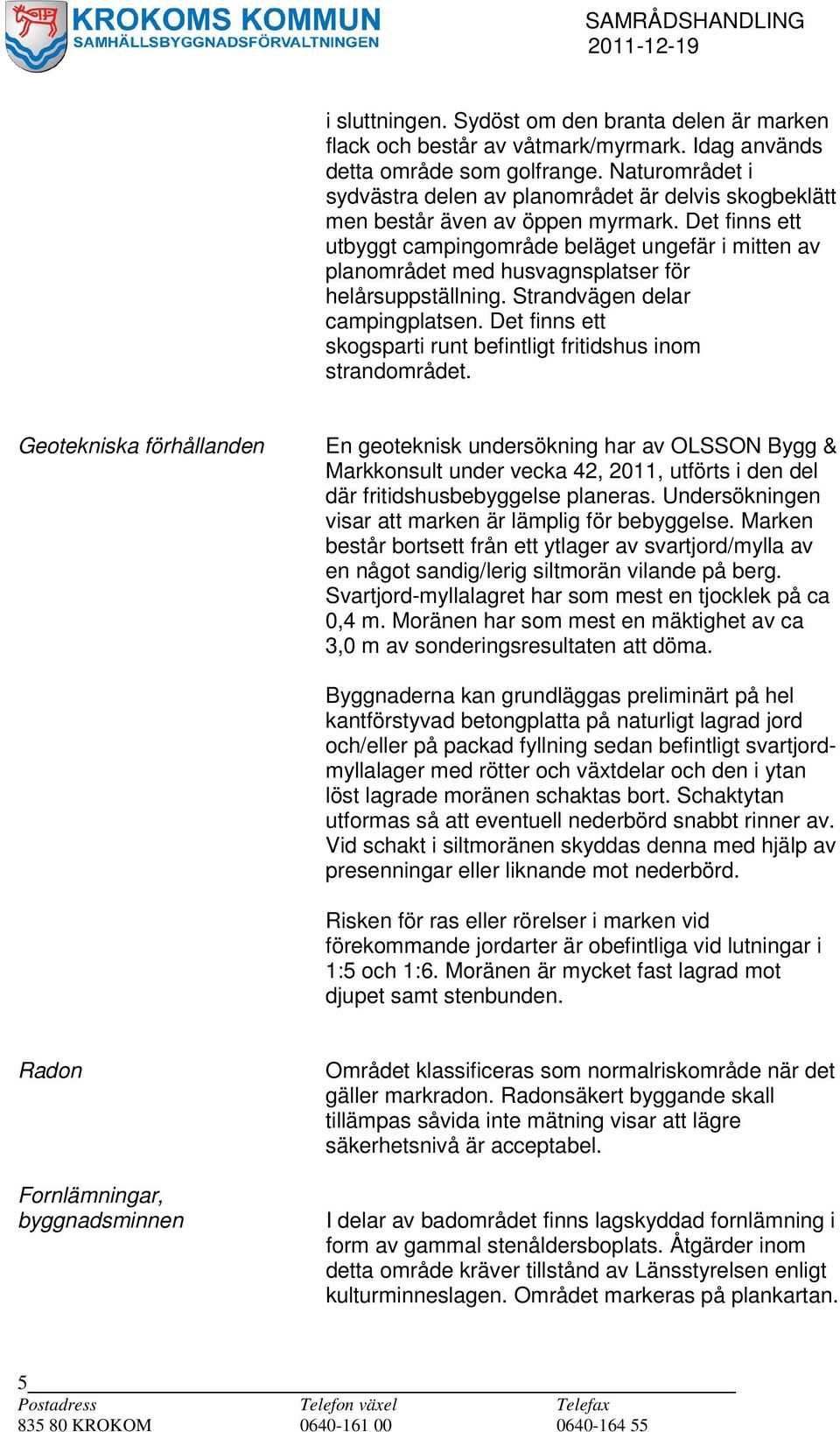 KROKOMS KOMMUN
SAMHÄLLSBYGGNADSFÖRVALTNINGEN

SAMRÅDSHANDLING
2011-12-19

i sluttningen. Sydöst om den branta delen är marken flack och består av våtmark/myrmark. Idag används detta område som golfrange. Naturområdet i sydvästra delen av planområdet är delvis skogbeklätt men består även av öppen myrmark. Det finns ett utbyggt campingområde beläget ungefär i mitten av planområdet med husvagnsplatser för helårsuppställning. Strandvägen delar campingplatsen. Det finns ett skogsparti runt befintligt fritidshus inom strandområdet.

Geotekniska förhållanden

En geoteknisk undersökning har av OLSSON Bygg & Markkonsult under vecka 42, 2011, utförts i den del där fritidshusbebyggelse planeras. Undersökningen visar att marken är lämplig för bebyggelse. Marken består bortsett från ett ytlager av svartjord/mylla av en något sandig/lerig siltmorän vilande på berg. Svartjord-myllalagret har som mest en tjocklek på ca 0,4 m. Moränen har som mest en mäktighet av ca 3,0 m av sonderingsresultaten att döma.

Byggnaderna kan grundläggas preliminärt på hel kantförstyvad betongplatta på naturligt lagrad jord och/eller på packad fyllning sedan befintligt svartjord-myllalager med rötter och växtdelar och den i ytan löst lagrade moränen schaktas bort. Schaktytan utformas så att eventuell nederbörd snabbt rinner av. Vid schakt i siltmoränen skyddas denna med hjälp av presenningar eller liknande mot nederbörd.

Risken för ras eller rörelser i marken vid förekommande jordarter är obefintliga vid lutningar i 1:5 och 1:6. Moränen är mycket fast lagrad mot djupet samt stenbunden.

Radon

Området klassificeras som normalriskområde när det gäller markradon. Radonsäkert byggande skall tillämpas såvida inte mätning visar att lägre säkerhetsnivå är acceptabel.

Fornlämningar, byggnadsminnen

I delar av badområdet finns lagskyddad fornlämning i form av gammal stenåldersboplats. Åtgärder inom detta område kräver tillstånd av Länsstyrelsen enligt kulturminneslagen. Området markeras på plankartan.

5
Postadress
835 80 KROKOM
Telefon växel
0640-161 00
Telefax
0640-164 55